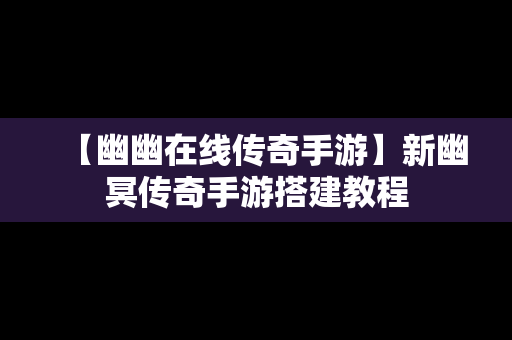 【幽幽在线传奇手游】新幽冥传奇手游搭建教程